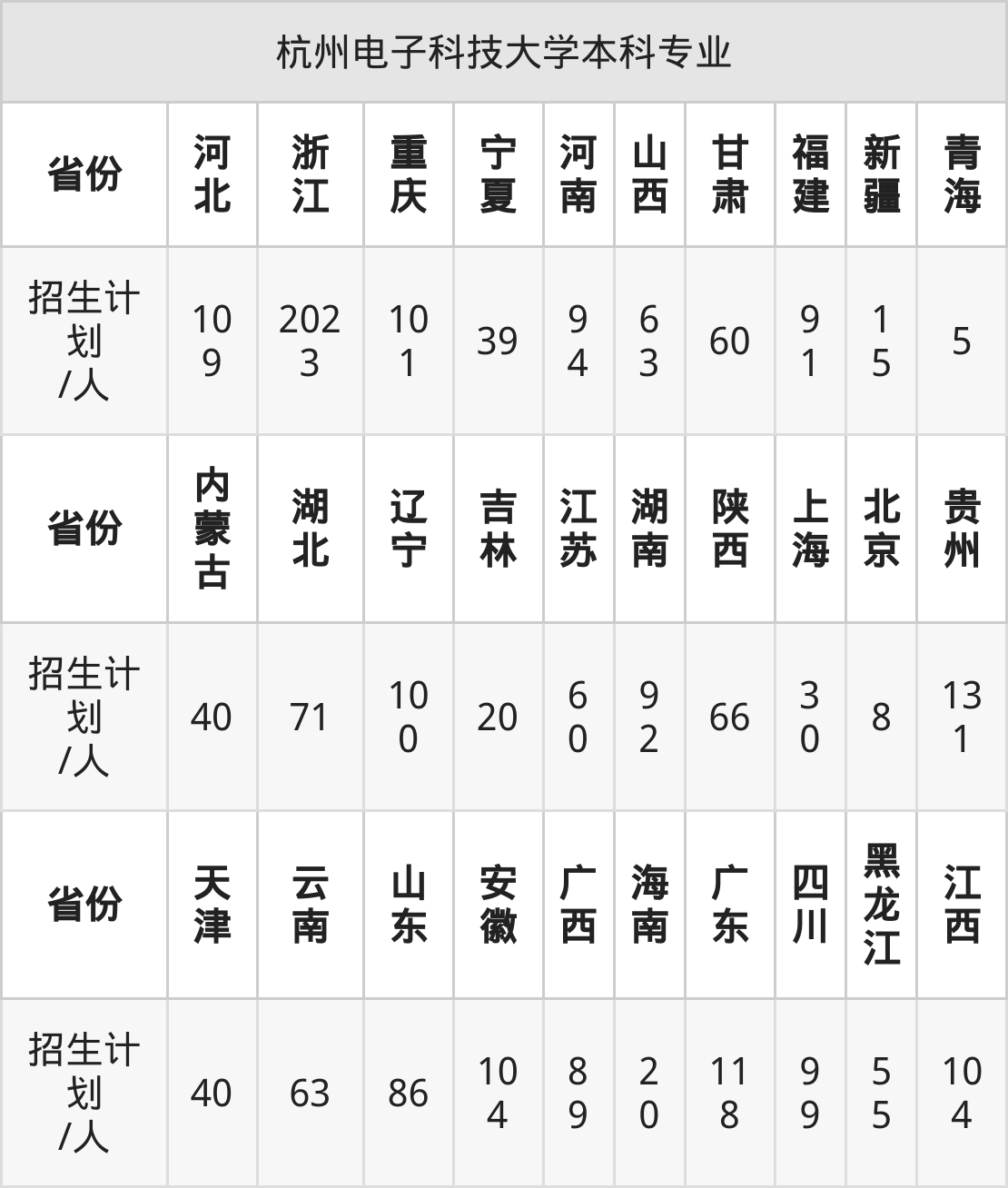 | 杭州电子科技大学本科专业 | | | | | | | | | | |
|---|---|---|---|---|---|---|---|---|---|---|
| 省份 | 河北 | 浙江 | 重庆 | 宁夏 | 河南 | 山西 | 甘肃 | 福建 | 新疆 | 青海 |
| 招生计划/人 | 109 | 2023 | 101 | 39 | 94 | 63 | 60 | 91 | 15 | 5 |
| 省份 | 内蒙古 | 湖北 | 辽宁 | 吉林 | 江苏 | 湖南 | 陕西 | 上海 | 北京 | 贵州 |
| 招生计划/人 | 40 | 71 | 100 | 20 | 60 | 92 | 66 | 30 | 8 | 131 |
| 省份 | 天津 | 云南 | 山东 | 安徽 | 广西 | 海南 | 广东 | 四川 | 黑龙江 | 江西 |
| 招生计划/人 | 40 | 63 | 86 | 104 | 89 | 20 | 118 | 99 | 55 | 104 |